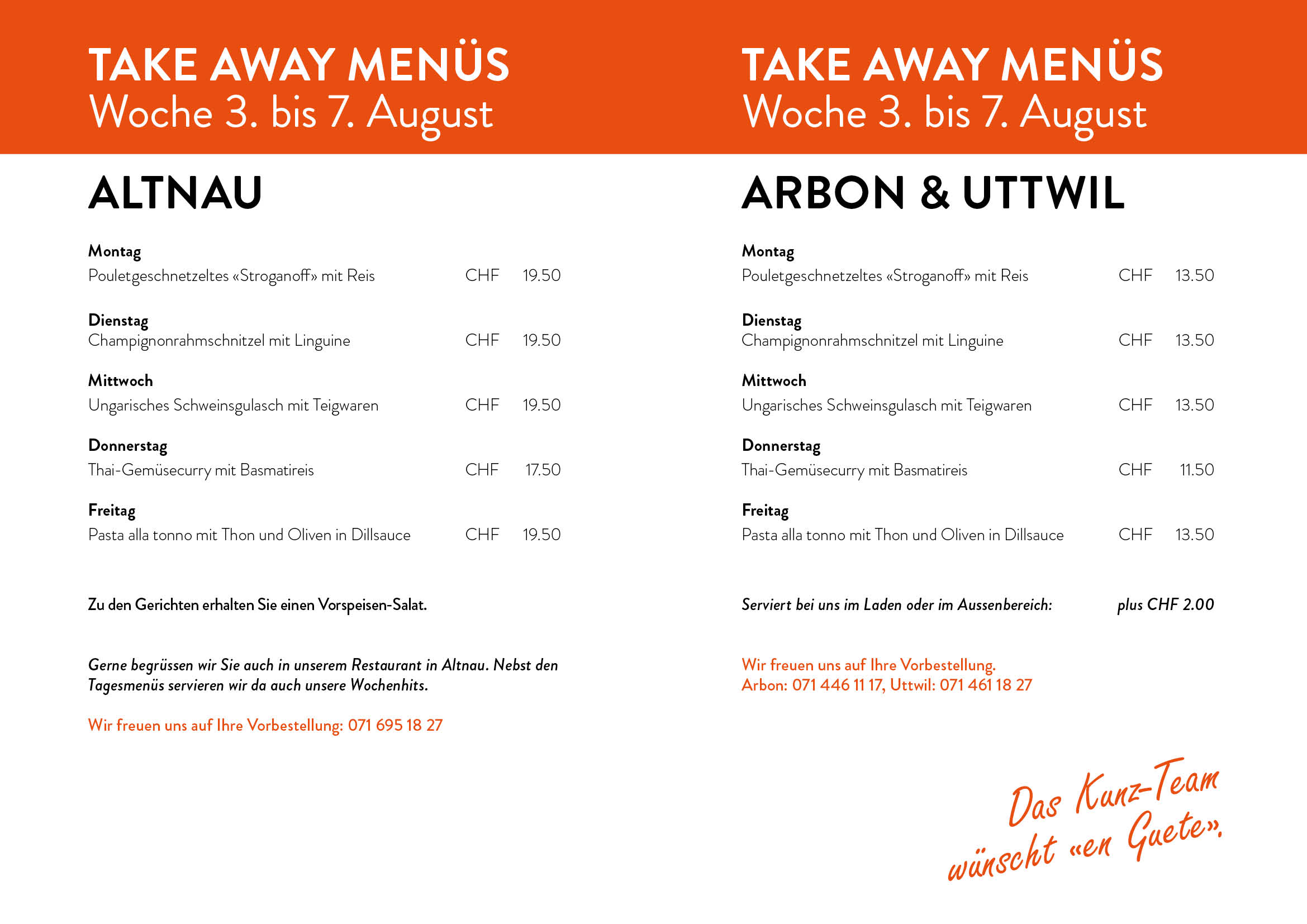 TAKE AWAY MENÜS
Woche 3. bis 7. August

ALTNAU

Montag
Pouletgeschnetzeltes «Stroganoff» mit Reis CHF 19.50

Dienstag
Champignonrahmschnitzel mit Linguine CHF 19.50

Mittwoch
Ungarisches Schweinsgulasch mit Teigwaren CHF 19.50

Donnerstag
Thai-Gemüsecurry mit Basmatireis CHF 17.50

Freitag
Pasta alla tonno mit Thon und Oliven in Dillsauce CHF 19.50

Zu den Gerichten erhalten Sie einen Vorspeisen-Salat.

Gerne begrüssen wir Sie auch in unserem Restaurant in Altnau. Nebst den Tagesmenüs servieren wir da auch unsere Wochenhits.

Wir freuen uns auf Ihre Vorbestellung: 071 695 18 27

TAKE AWAY MENÜS
Woche 3. bis 7. August

ARBON & UTTWIL

Montag
Pouletgeschnetzeltes «Stroganoff» mit Reis CHF 13.50

Dienstag
Champignonrahmschnitzel mit Linguine CHF 13.50

Mittwoch
Ungarisches Schweinsgulasch mit Teigwaren CHF 13.50

Donnerstag
Thai-Gemüsecurry mit Basmatireis CHF 11.50

Freitag
Pasta alla tonno mit Thon und Oliven in Dillsauce CHF 13.50

Serviert bei uns im Laden oder im Aussenbereich: plus CHF 2.00

Wir freuen uns auf Ihre Vorbestellung.
Arbon: 071 446 11 17, Uttwil: 071 461 18 27

Das Kunz-Team
wünscht «en Guete».